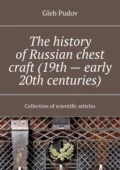 Gleb Pudov

The history of Russian chest craft (19th — early 20th centuries)

Collection of scientific articles